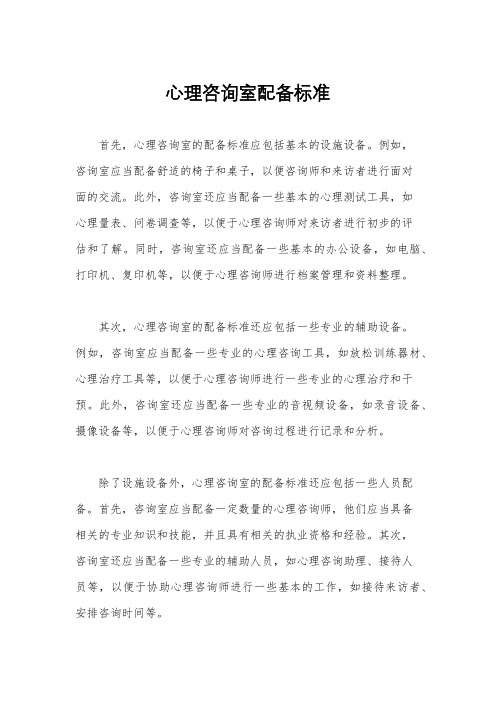 心理咨询室配备标准

首先，心理咨询室的配备标准应包括基本的设施设备。例如，咨询室应当配备舒适的椅子和桌子，以便咨询师和来访者进行面对面的交流。此外，咨询室还应当配备一些基本的心理测试工具，如心理量表、问卷调查等，以便于心理咨询师对来访者进行初步的评估和了解。同时，咨询室还应当配备一些基本的办公设备，如电脑、打印机、复印机等，以便于心理咨询师进行档案管理和资料整理。

其次，心理咨询室的配备标准还应包括一些专业的辅助设备。例如，咨询室应当配备一些专业的心理咨询工具，如放松训练器材、心理治疗工具等，以便于心理咨询师进行一些专业的心理治疗和干预。此外，咨询室还应当配备一些专业的音视频设备，如录音设备、摄像设备等，以便于心理咨询师对咨询过程进行记录和分析。

除了设施设备外，心理咨询室的配备标准还应包括一些人员配备。首先，咨询室应当配备一定数量的心理咨询师，他们应当具备相关的专业知识和技能，并且具有相关的执业资格和经验。其次，咨询室还应当配备一些专业的辅助人员，如心理咨询助理、接待人员等，以便于协助心理咨询师进行一些基本的工作，如接待来访者、安排咨询时间等。